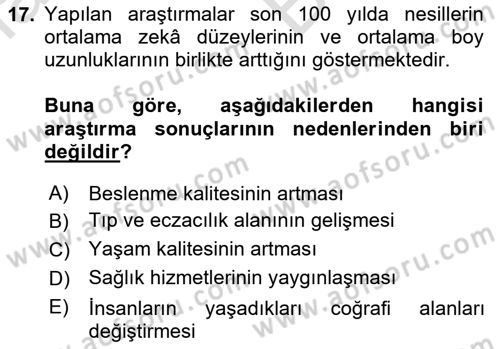 17. Yapılan araştırmalar son 100 yılda nesillerin ortalama zekâ düzeylerinin ve ortalama boy uzunluklarının birlikte arttığını göstermektedir.

Buna göre, aşağıdakilerden hangisi araştırma sonuçlarının nedenlerinden biri değildir?

A) Beslenme kalitesinin artması
B) Tıp ve eczacılık alanının gelişmesi
C) Yaşam kalitesinin artması
D) Sağlık hizmetlerinin yaygınlaşması
E) İnsanların yaşadıkları coğrafi alanları değiştirmesi

www.aofsoru.com